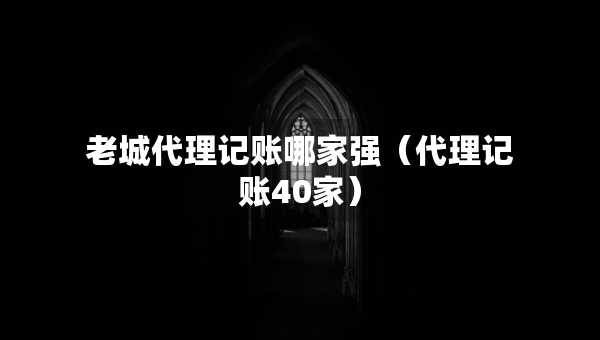 老城代理记账哪家强（代理记账40家）